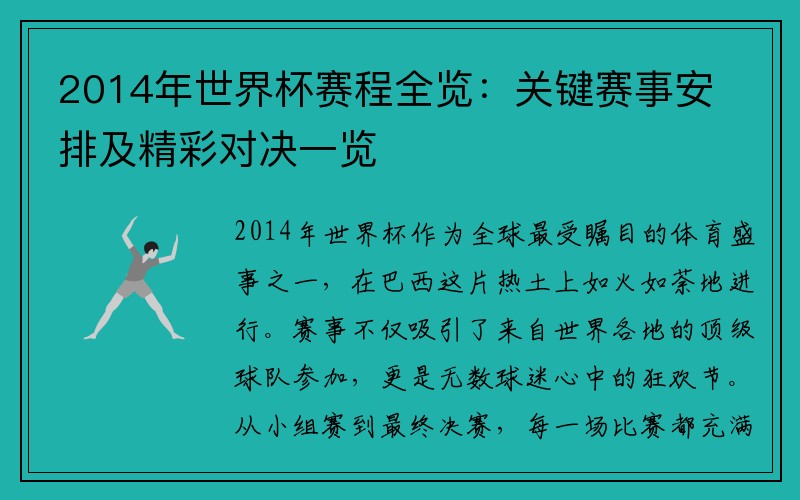 2014年世界杯赛程全览：关键赛事安排及精彩对决一览

2014年世界杯作为全球最受瞩目的体育盛事之一，在巴西这片热土上如火如荼地进行。赛事不仅吸引了来自世界各地的顶级球队参加，更是无数球迷心中的狂欢节。从小组赛到最终决赛，每一场比赛都充满